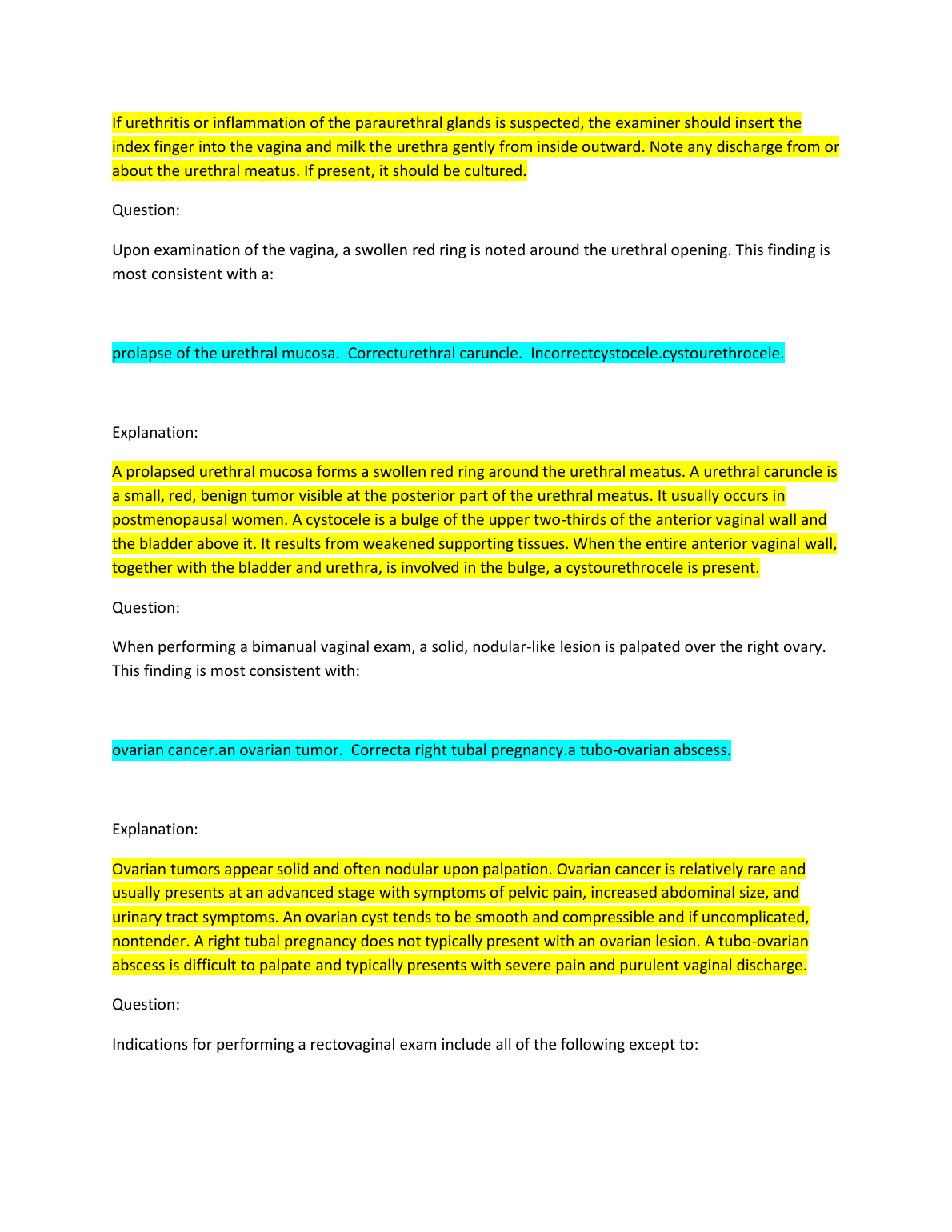 If urethritis or inflammation of the paraurethral glands is suspected, the examiner should insert the index finger into the vagina and milk the urethra gently from inside outward. Note any discharge from or about the urethral meatus. If present, it should be cultured.

Question:

Upon examination of the vagina, a swollen red ring is noted around the urethral opening. This finding is most consistent with a:

prolapse of the urethral mucosa.  Correcturethral caruncle.  Incorrectcystocele.cystourethrocele.

Explanation:

A prolapsed urethral mucosa forms a swollen red ring around the urethral meatus. A urethral caruncle is a small, red, benign tumor visible at the posterior part of the urethral meatus. It usually occurs in postmenopausal women. A cystocele is a bulge of the upper two-thirds of the anterior vaginal wall and the bladder above it. It results from weakened supporting tissues. When the entire anterior vaginal wall, together with the bladder and urethra, is involved in the bulge, a cystourethrocele is present.

Question:

When performing a bimanual vaginal exam, a solid, nodular-like lesion is palpated over the right ovary. This finding is most consistent with:

ovarian cancer.an ovarian tumor.  Correcta right tubal pregnancy.a tubo-ovarian abscess.

Explanation:

Ovarian tumors appear solid and often nodular upon palpation. Ovarian cancer is relatively rare and usually presents at an advanced stage with symptoms of pelvic pain, increased abdominal size, and urinary tract symptoms. An ovarian cyst tends to be smooth and compressible and if uncomplicated, nontender. A right tubal pregnancy does not typically present with an ovarian lesion. A tubo-ovarian abscess is difficult to palpate and typically presents with severe pain and purulent vaginal discharge.

Question:

Indications for performing a rectovaginal exam include all of the following except to: